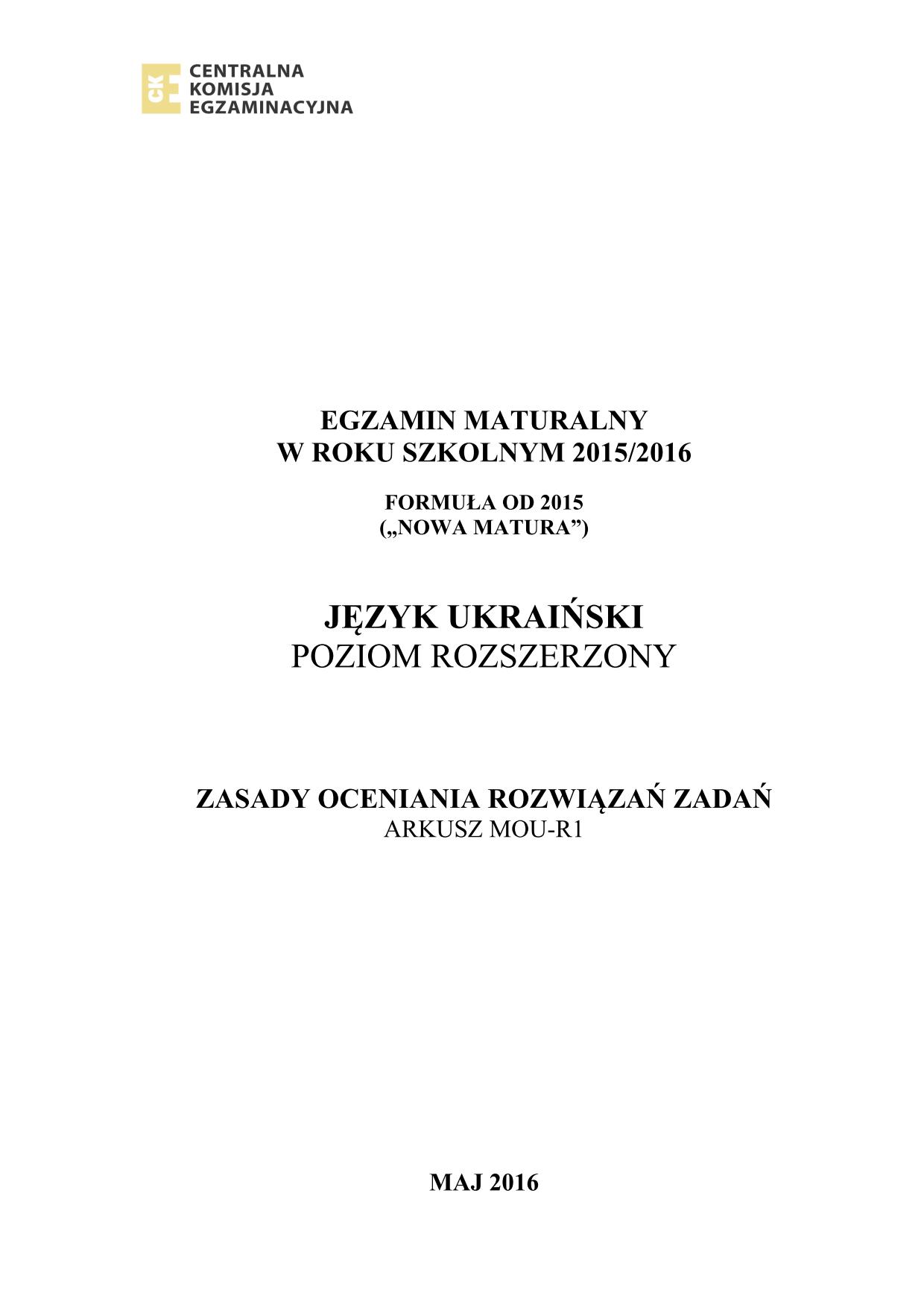 CKE
CENTRALNA
KOMISJA
EGZAMINACYJNA

EGZAMIN MATURALNY
W ROKU SZKOLNYM 2015/2016

FORMUŁA OD 2015
(„NOWA MATURA”)

JĘZYK UKRAIŃSKI
POZIOM ROZSZERZONY

ZASADY OCENIANIA ROZWIĄZAŃ ZADAŃ
ARKUSZ MOU-R1

MAJ 2016